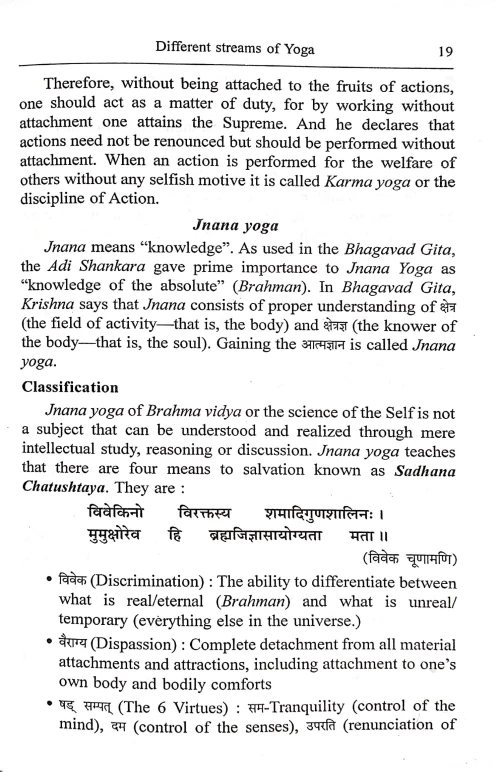 Different streams of Yoga 19

Therefore, without being attached to the fruits of actions, one should act as a matter of duty, for by working without attachment one attains the Supreme. And he declares that actions need not be renounced but should be performed without attachment. When an action is performed for the welfare of others without any selfish motive it is called Karma yoga or the discipline of Action.

Jnana yoga

Jnana means "knowledge". As used in the Bhagavad Gita, the Adi Shankara gave prime importance to Jnana Yoga as "knowledge of the absolute" (Brahman). In Bhagavad Gita, Krishna says that Jnana consists of proper understanding of क्षेत्र (the field of activity—that is, the body) and क्षेत्रज्ञ (the knower of the body—that is, the soul). Gaining the आत्मज्ञान is called Jnana yoga.

Classification

Jnana yoga of Brahma vidya or the science of the Self is not a subject that can be understood and realized through mere intellectual study, reasoning or discussion. Jnana yoga teaches that there are four means to salvation known as Sadhana Chatushtaya. They are :

विवेकिनो विरक्तस्य शमादिगुणशालिनः ।
मुमुक्षोरेव हि ब्रह्मजिज्ञासायोग्यता मता ॥
(विवेक चूणामणि)

• विवेक (Discrimination) : The ability to differentiate between what is real/eternal (Brahman) and what is unreal/temporary (everything else in the universe.)

• वैराग्य (Dispassion) : Complete detachment from all material attachments and attractions, including attachment to one's own body and bodily comforts

• षड् सम्पत् (The 6 Virtues) : सम-Tranquility (control of the mind), दम (control of the senses), उपरति (renunciation of